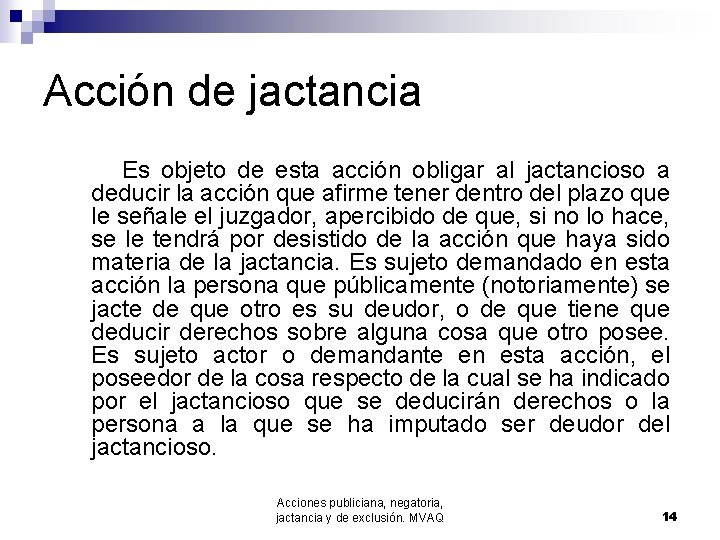 Acción de jactancia

Es objeto de esta acción obligar al jactancioso a deducir la acción que afirme tener dentro del plazo que le señale el juzgador, apercibido de que, si no lo hace, se le tendrá por desistido de la acción que haya sido materia de la jactancia. Es sujeto demandado en esta acción la persona que públicamente (notoriamente) se jacte de que otro es su deudor, o de que tiene que deducir derechos sobre alguna cosa que otro posee. Es sujeto actor o demandante en esta acción, el poseedor de la cosa respecto de la cual se ha indicado por el jactancioso que se deducirán derechos o la persona a la que se ha imputado ser deudor del jactancioso.

Acciones publiciana, negatoria, jactancia y de exclusión. MVAQ

14